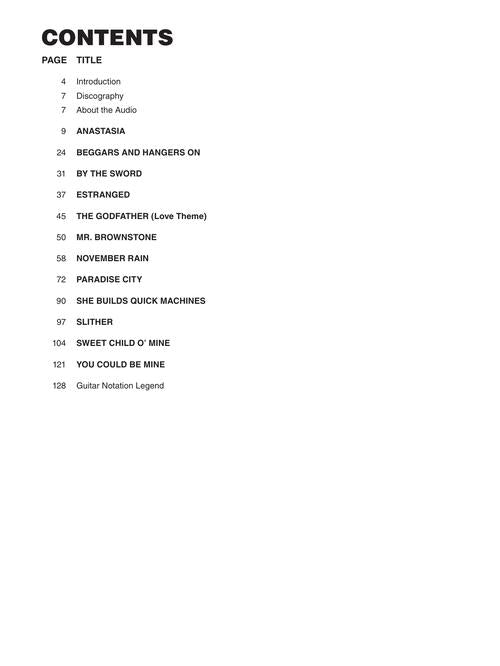 CONTENTS

| PAGE | TITLE |
|---|---|
| 4 | Introduction |
| 7 | Discography |
| 7 | About the Audio |
| 9 | ANASTASIA |
| 24 | BEGGARS AND HANGERS ON |
| 31 | BY THE SWORD |
| 37 | ESTRANGED |
| 45 | THE GODFATHER (Love Theme) |
| 50 | MR. BROWNSTONE |
| 58 | NOVEMBER RAIN |
| 72 | PARADISE CITY |
| 90 | SHE BUILDS QUICK MACHINES |
| 97 | SLITHER |
| 104 | SWEET CHILD O' MINE |
| 121 | YOU COULD BE MINE |
| 128 | Guitar Notation Legend |